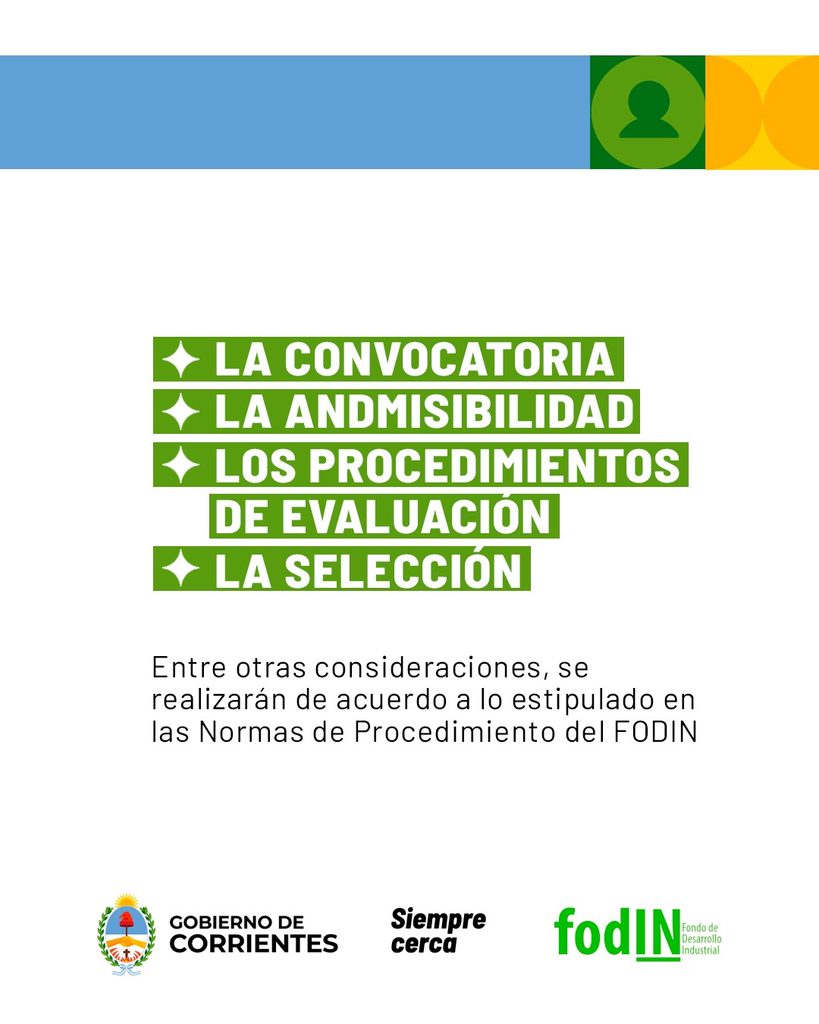 ✦ LA CONVOCATORIA
✦ LA ANDMISIBILIDAD
✦ LOS PROCEDIMIENTOS DE EVALUACIÓN
✦ LA SELECCIÓN

Entre otras consideraciones, se realizarán de acuerdo a lo estipulado en las Normas de Procedimiento del FODIN

GOBIERNO DE CORRIENTES

Siempre cerca

fodIN Fondo de Desarrollo Industrial